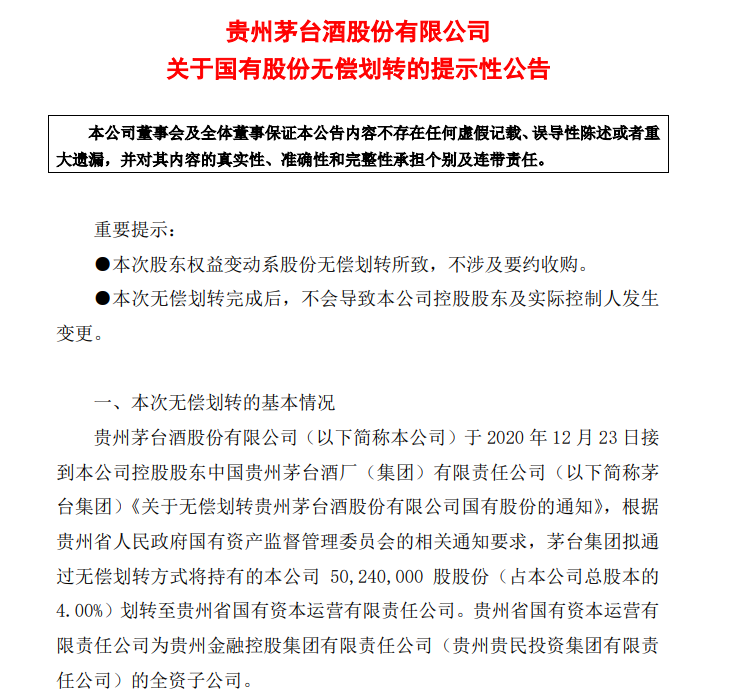 贵州茅台酒股份有限公司
关于国有股份无偿划转的提示性公告

本公司董事会及全体董事保证本公告内容不存在任何虚假记载、误导性陈述或者重大遗漏，并对其内容的真实性、准确性和完整性承担个别及连带责任。

重要提示：

• 本次股东权益变动系股份无偿划转所致，不涉及要约收购。

• 本次无偿划转完成后，不会导致本公司控股股东及实际控制人发生变更。

一、本次无偿划转的基本情况

贵州茅台酒股份有限公司（以下简称本公司）于2020年12月23日接到本公司控股股东中国贵州茅台酒厂（集团）有限责任公司（以下简称茅台集团）《关于无偿划转贵州茅台酒股份有限公司国有股份的通知》，根据贵州省人民政府国有资产监督管理委员会的相关通知要求，茅台集团拟通过无偿划转方式将持有的本公司50,240,000股股份（占本公司总股本的4.00%）划转至贵州省国有资本运营有限责任公司。贵州省国有资本运营有限责任公司为贵州金融控股集团有限责任公司（贵州贵民投资集团有限责任公司）的全资子公司。